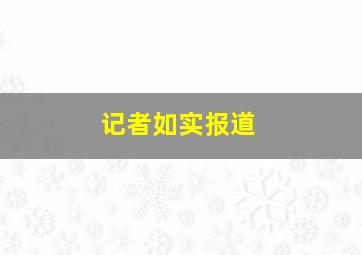 记者如实报道